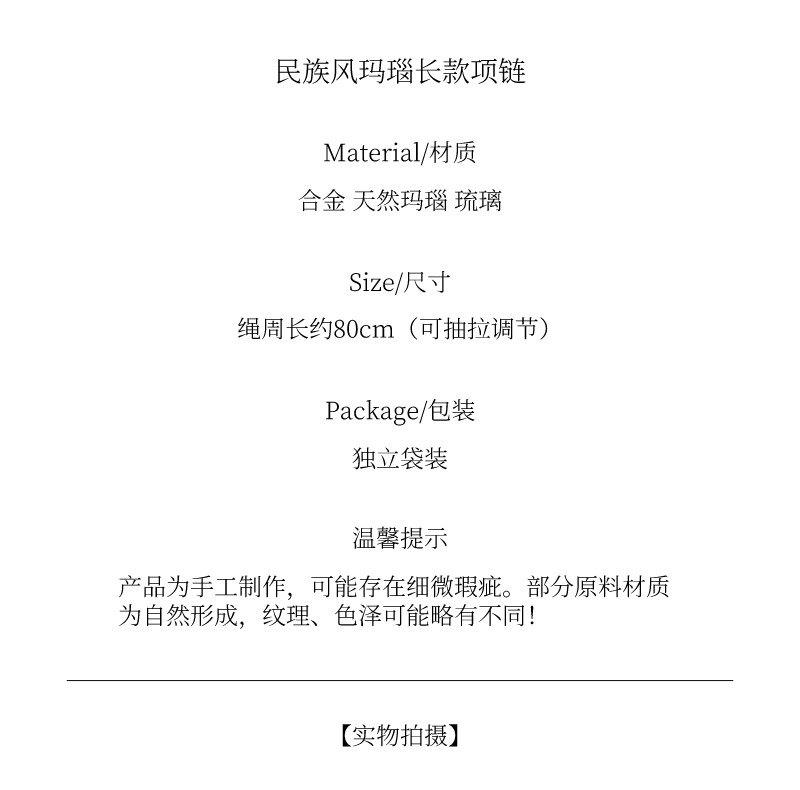 民族风玛瑙长款项链

Material/材质

合金 天然玛瑙 琉璃

Size/尺寸

绳周长约80cm（可抽拉调节）

Package/包装

独立袋装

温馨提示

产品为手工制作，可能存在细微瑕疵。部分原料材质为自然形成，纹理、色泽可能略有不同！

【实物拍摄】